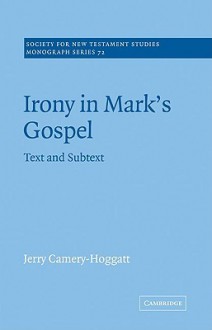 SOCIETY FOR NEW TESTAMENT STUDIES
MONOGRAPH SERIES 72

Irony in Mark's Gospel

Text and Subtext

Jerry Camery-Hoggatt

CAMBRIDGE